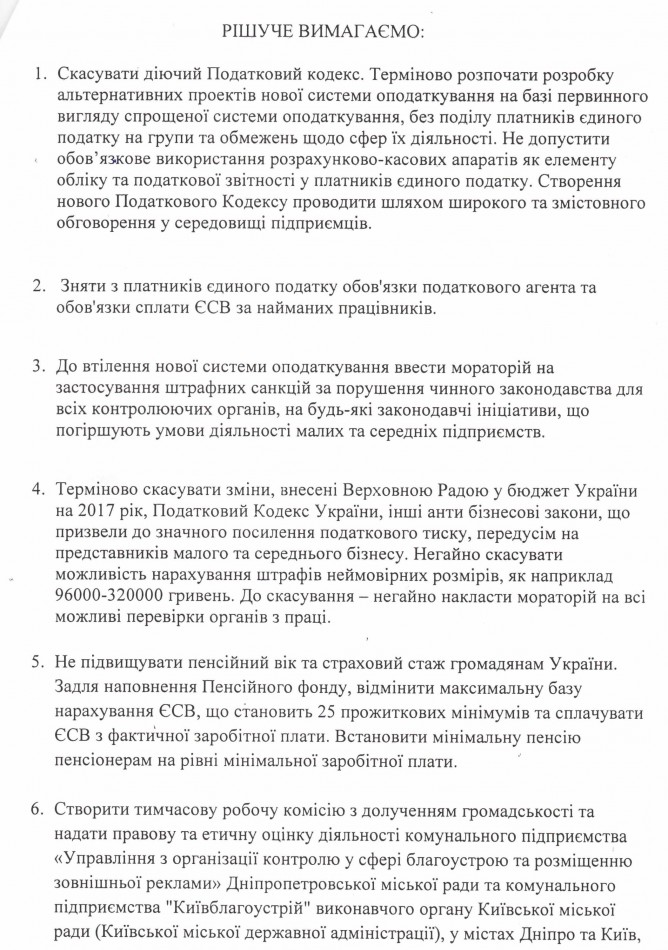 РІШУЧЕ ВИМАГАЄМО:

1. Скасувати діючий Податковий кодекс. Терміново розпочати розробку альтернативних проектів нової системи оподаткування на базі первинного вигляду спрощеної системи оподаткування, без поділу платників єдиного податку на групи та обмежень щодо сфер їх діяльності. Не допустити обов'язкове використання розрахунково-касових апаратів як елементу обліку та податкової звітності у платників єдиного податку. Створення нового Податкового Кодексу проводити шляхом широкого та змістовного обговорення у середовищі підприємців.

2. Зняти з платників єдиного податку обов'язки податкового агента та обов'язки сплати ЄСВ за найманих працівників.

3. До втілення нової системи оподаткування ввести мораторій на застосування штрафних санкцій за порушення чинного законодавства для всіх контролюючих органів, на будь-які законодавчі ініціативи, що погіршують умови діяльності малих та середніх підприємств.

4. Терміново скасувати зміни, внесені Верховною Радою у бюджет України на 2017 рік, Податковий Кодекс України, інші анти бізнесові закони, що призвели до значного посилення податкового тиску, передусім на представників малого та середнього бізнесу. Негайно скасувати можливість нарахування штрафів неймовірних розмірів, як наприклад 96000-320000 гривень. До скасування – негайно накласти мораторій на всі можливі перевірки органів з праці.

5. Не підвищувати пенсійний вік та страховий стаж громадянам України. Задля наповнення Пенсійного фонду, відмінити максимальну базу нарахування ЄСВ, що становить 25 прожиткових мінімумів та сплачувати ЄСВ з фактичної заробітної плати. Встановити мінімальну пенсію пенсіонерам на рівні мінімальної заробітної плати.

6. Створити тимчасову робочу комісію з долученням громадськості та надати правову та етичну оцінку діяльності комунального підприємства «Управління з організації контролю у сфері благоустрою та розміщенню зовнішньої реклами» Дніпропетровської міської ради та комунального підприємства "Київблагоустрій" виконавчого органу Київської міської ради (Київської міської державної адміністрації), у містах Дніпро та Київ,